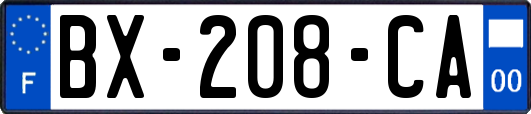 F
BX-208-CA
00